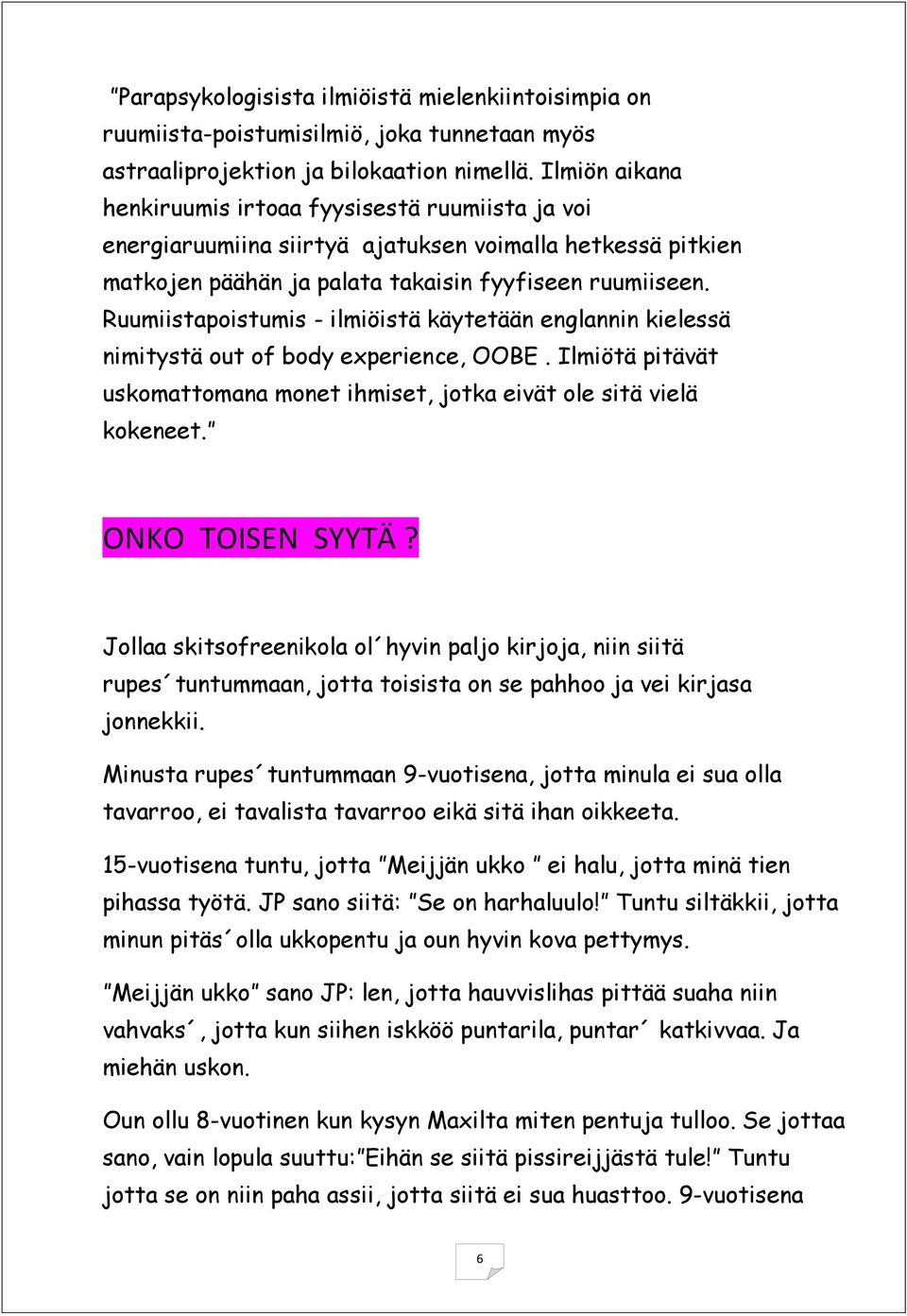 ”Parapsykologisista ilmiöistä mielenkiintoisimpia on ruumiista-poistumisilmiö, joka tunnetaan myös astraaliprojektion ja bilokaation nimellä. Ilmiön aikana henkiruumis irtoaa fyysisestä ruumiista ja voi energiaruumiina siirtyä ajatuksen voimalla hetkessä pitkien matkojen päähän ja palata takaisin fyyfiseen ruumiiseen. Ruumiistapoistumis - ilmiöistä käytetään englannin kielessä nimitystä out of body experience, OOBE . Ilmiötä pitävät uskomattomana monet ihmiset, jotka eivät ole sitä vielä kokeneet.”

ONKO TOISEN SYYTÄ?

Jollaa skitsofreenikola ol´hyvin paljo kirjoja, niin siitä rupes´tuntummaan, jotta toisista on se pahhoo ja vei kirjasa jonnekkii.

Minusta rupes´tuntummaan 9-vuotisena, jotta minula ei sua olla tavarroo, ei tavalista tavarroo eikä sitä ihan oikkeeta.

15-vuotisena tuntu, jotta ”Meijjän ukko ” ei halu, jotta minä tien pihassa työtä. JP sano siitä: ”Se on harhaluulo!” Tuntu siltäkkii, jotta minun pitäs´olla ukkopentu ja oun hyvin kova pettymys.

”Meijjän ukko” sano JP: len, jotta hauvvislihas pittää suaha niin vahvaks´, jotta kun siihen iskköö puntarila, puntar´ katkivvaa. Ja miehän uskon.

Oun ollu 8-vuotinen kun kysyn Maxilta miten pentuja tulloo. Se jottaa sano, vain lopula suuttu:”Eihän se siitä pissireijjästä tule!” Tuntu jotta se on niin paha assii, jotta siitä ei sua huasttoo. 9-vuotisena

6